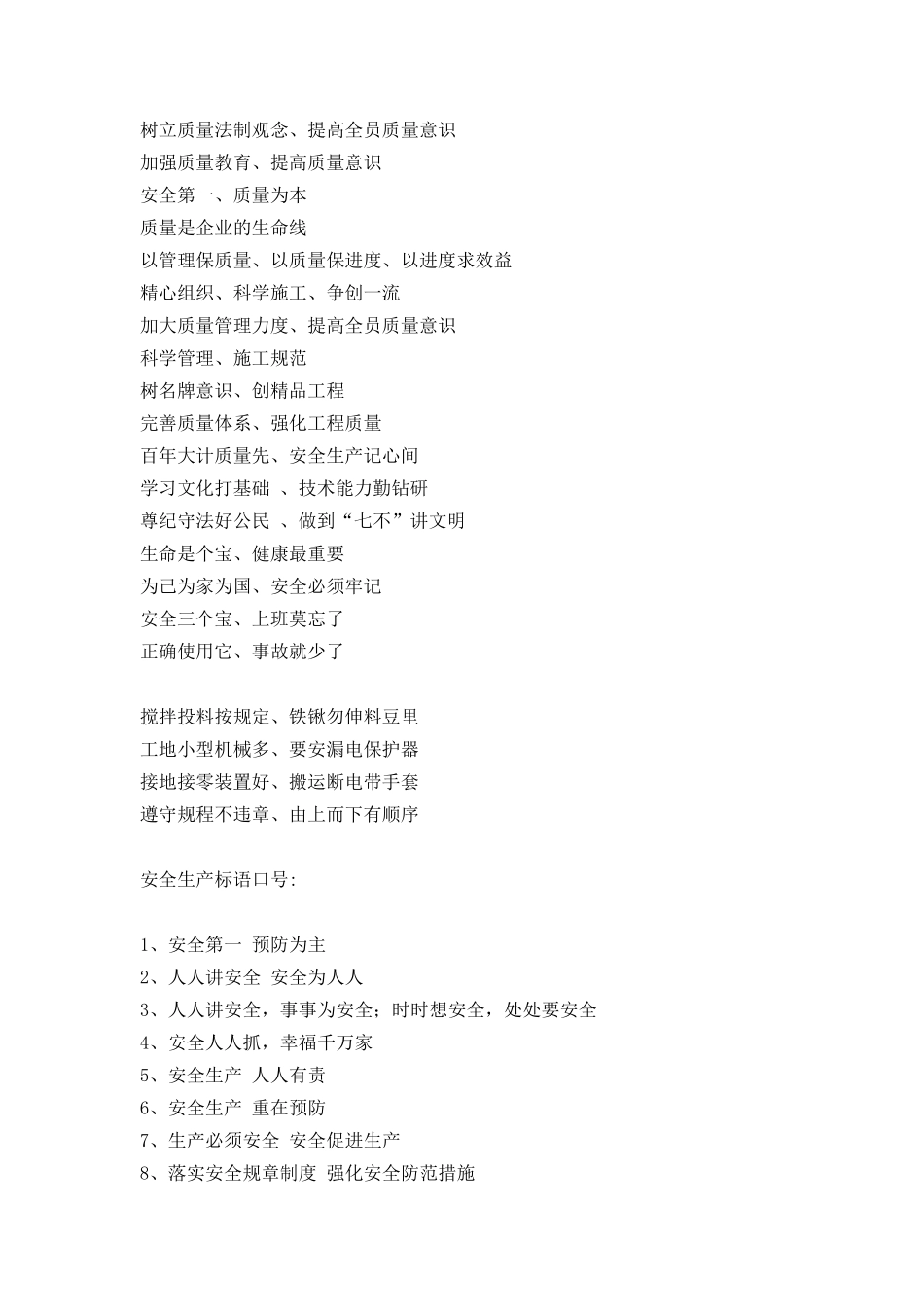 树立质量法制观念、提高全员质量意识
加强质量教育、提高质量意识
安全第一、质量为本
质量是企业的生命线
以管理保质量、以质量保进度、以进度求效益
精心组织、科学施工、争创一流
加大质量管理力度、提高全员质量意识
科学管理、施工规范
树名牌意识、创精品工程
完善质量体系、强化工程质量
百年大计质量先、安全生产记心间
学习文化打基础 、技术能力勤钻研
尊纪守法好公民 、做到“七不”讲文明
生命是个宝、健康最重要
为己为家为国、安全必须牢记
安全三个宝、上班莫忘了
正确使用它、事故就少了

搅拌投料按规定、铁锹勿伸料豆里
工地小型机械多、要安漏电保护器
接地接零装置好、搬运断电带手套
遵守规程不违章、由上而下有顺序

安全生产标语口号:

1、安全第一 预防为主
2、人人讲安全 安全为人人
3、人人讲安全，事事为安全；时时想安全，处处要安全
4、安全人人抓，幸福千万家
5、安全生产 人人有责
6、安全生产 重在预防
7、生产必须安全 安全促进生产
8、落实安全规章制度 强化安全防范措施